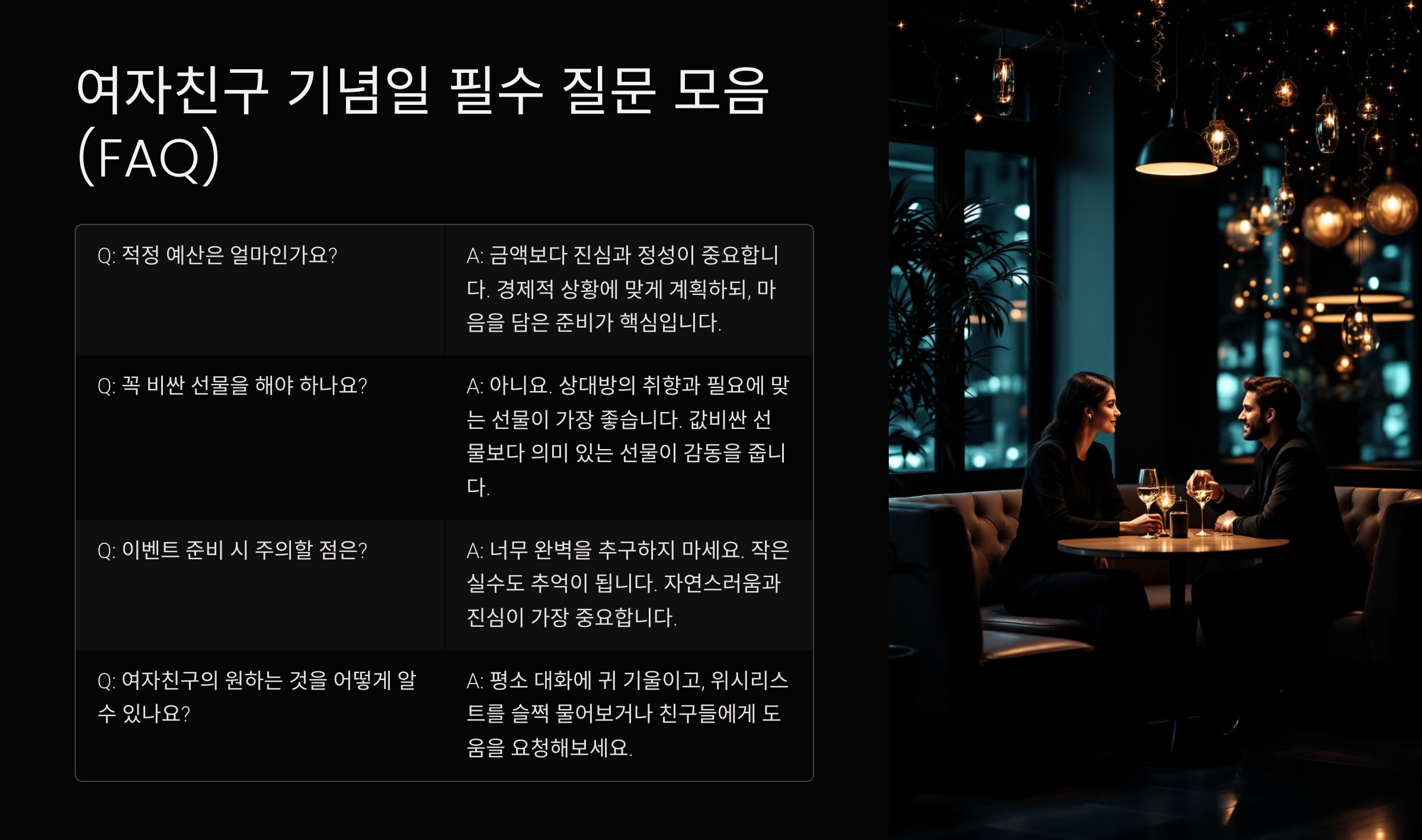 여자친구 기념일 필수 질문 모음 (FAQ)

| Q: 적정 예산은 얼마인가요? | A: 금액보다 진심과 정성이 중요합니다. 경제적 상황에 맞게 계획하되, 마음을 담은 준비가 핵심입니다. |
|---|---|
| Q: 꼭 비싼 선물을 해야 하나요? | A: 아니요. 상대방의 취향과 필요에 맞는 선물이 가장 좋습니다. 값비싼 선물보다 의미 있는 선물이 감동을 줍니다. |
| Q: 이벤트 준비 시 주의할 점은? | A: 너무 완벽을 추구하지 마세요. 작은 실수도 추억이 됩니다. 자연스러움과 진심이 가장 중요합니다. |
| Q: 여자친구의 원하는 것을 어떻게 알 수 있나요? | A: 평소 대화에 귀 기울이고, 위시리스트를 슬쩍 물어보거나 친구들에게 도움을 요청해보세요. |